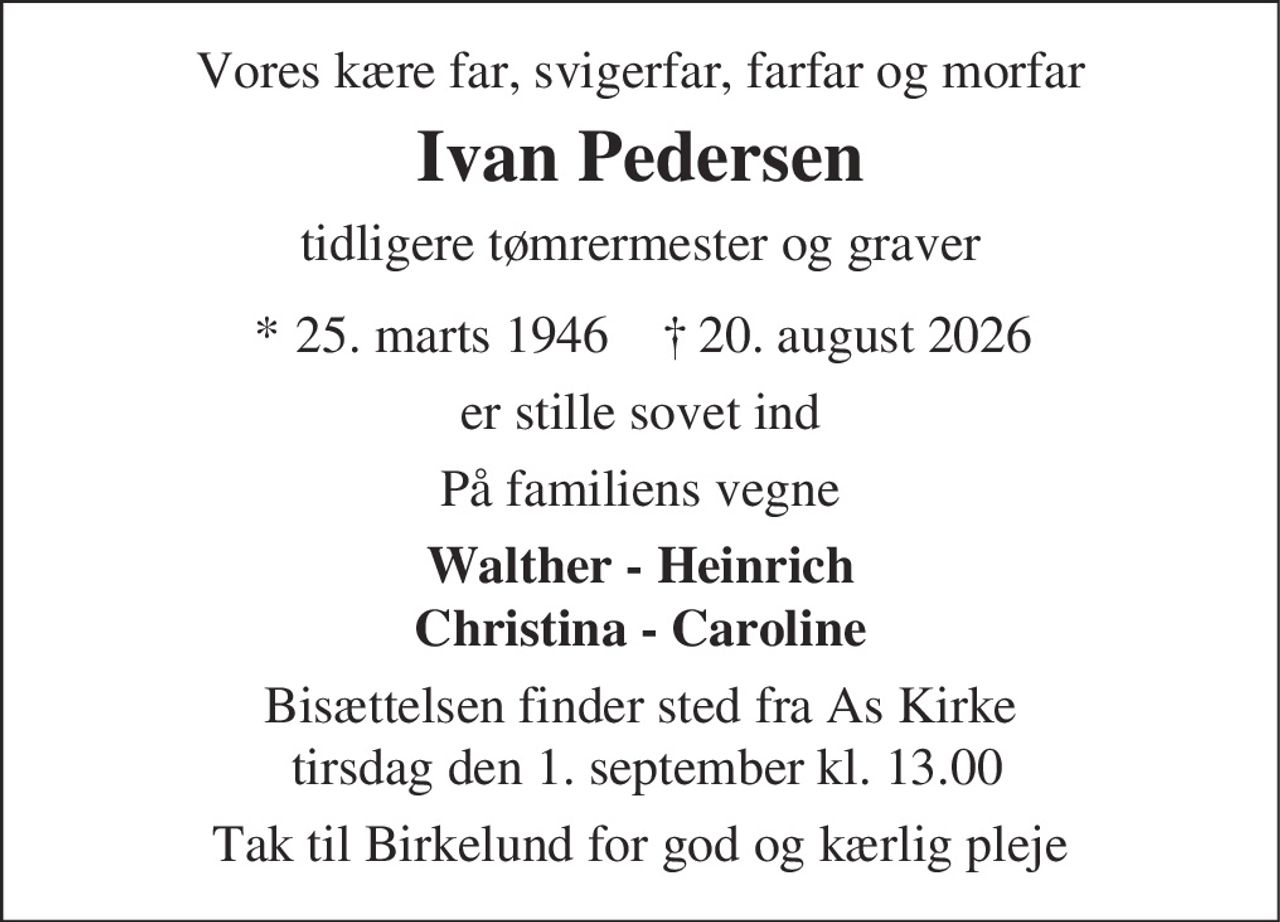 Vores kære far, svigerfar, farfar og morfar

Ivan Pedersen

tidligere tømrermester og graver

* 25. marts 1946 † 20. august 2026

er stille sovet ind

På familiens vegne

Walther - Heinrich
Christina - Caroline

Bisættelsen finder sted fra As Kirke tirsdag den 1. september kl. 13.00

Tak til Birkelund for god og kærlig pleje